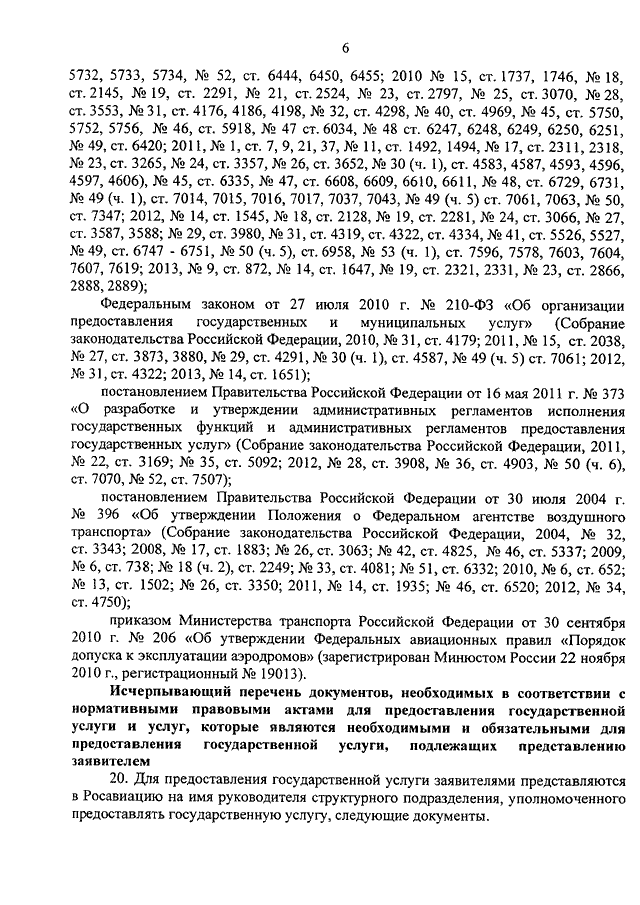 6

5732, 5733, 5734, № 52, ст. 6444, 6450, 6455; 2010 № 15, ст. 1737, 1746, № 18, ст. 2145, № 19, ст. 2291, № 21, ст. 2524, № 23, ст. 2797, № 25, ст. 3070, № 28, ст. 3553, № 31, ст. 4176, 4186, 4198, № 32, ст. 4298, № 40, ст. 4969, № 45, ст. 5750, 5752, 5756, № 46, ст. 5918, № 47 ст. 6034, № 48 ст. 6247, 6248, 6249, 6250, 6251, № 49, ст. 6420; 2011, № 1, ст. 7, 9, 21, 37, № 11, ст. 1492, 1494, № 17, ст. 2311, 2318, № 23, ст. 3265, № 24, ст. 3357, № 26, ст. 3652, № 30 (ч. 1), ст. 4583, 4587, 4593, 4596, 4597, 4606), № 45, ст. 6335, № 47, ст. 6608, 6609, 6610, 6611, № 48, ст. 6729, 6731, № 49 (ч. 1), ст. 7014, 7015, 7016, 7017, 7037, 7043, № 49 (ч. 5) ст. 7061, 7063, № 50, ст. 7347; 2012, № 14, ст. 1545, № 18, ст. 2128, № 19, ст. 2281, № 24, ст. 3066, № 27, ст. 3587, 3588; № 29, ст. 3980, № 31, ст. 4319, ст. 4322, ст. 4334, № 41, ст. 5526, 5527, № 49, ст. 6747 - 6751, № 50 (ч. 5), ст. 6958, № 53 (ч. 1), ст. 7596, 7578, 7603, 7604, 7607, 7619; 2013, № 9, ст. 872, № 14, ст. 1647, № 19, ст. 2321, 2331, № 23, ст. 2866, 2888, 2889);

Федеральным законом от 27 июля 2010 г. № 210-ФЗ «Об организации предоставления государственных и муниципальных услуг» (Собрание законодательства Российской Федерации, 2010, № 31, ст. 4179; 2011, № 15, ст. 2038, № 27, ст. 3873, 3880, № 29, ст. 4291, № 30 (ч. 1), ст. 4587, № 49 (ч. 5) ст. 7061; 2012, № 31, ст. 4322; 2013, № 14, ст. 1651);

постановлением Правительства Российской Федерации от 16 мая 2011 г. № 373 «О разработке и утверждении административных регламентов исполнения государственных функций и административных регламентов предоставления государственных услуг» (Собрание законодательства Российской Федерации, 2011, № 22, ст. 3169; № 35, ст. 5092; 2012, № 28, ст. 3908, № 36, ст. 4903, № 50 (ч. 6), ст. 7070, № 52, ст. 7507);

постановлением Правительства Российской Федерации от 30 июля 2004 г. № 396 «Об утверждении Положения о Федеральном агентстве воздушного транспорта» (Собрание законодательства Российской Федерации, 2004, № 32, ст. 3343; 2008, № 17, ст. 1883; № 26, ст. 3063; № 42, ст. 4825, № 46, ст. 5337; 2009, № 6, ст. 738; № 18 (ч. 2), ст. 2249; № 33, ст. 4081; № 51, ст. 6332; 2010, № 6, ст. 652; № 13, ст. 1502; № 26, ст. 3350; 2011, № 14, ст. 1935; № 46, ст. 6520; 2012, № 34, ст. 4750);

приказом Министерства транспорта Российской Федерации от 30 сентября 2010 г. № 206 «Об утверждении Федеральных авиационных правил «Порядок допуска к эксплуатации аэродромов» (зарегистрирован Минюстом России 22 ноября 2010 г., регистрационный № 19013).

Исчерпывающий перечень документов, необходимых в соответствии с нормативными правовыми актами для предоставления государственной услуги и услуг, которые являются необходимыми и обязательными для предоставления государственной услуги, подлежащих представлению заявителем

20. Для предоставления государственной услуги заявителями представляются в Росавиацию на имя руководителя структурного подразделения, уполномоченного предоставлять государственную услугу, следующие документы.